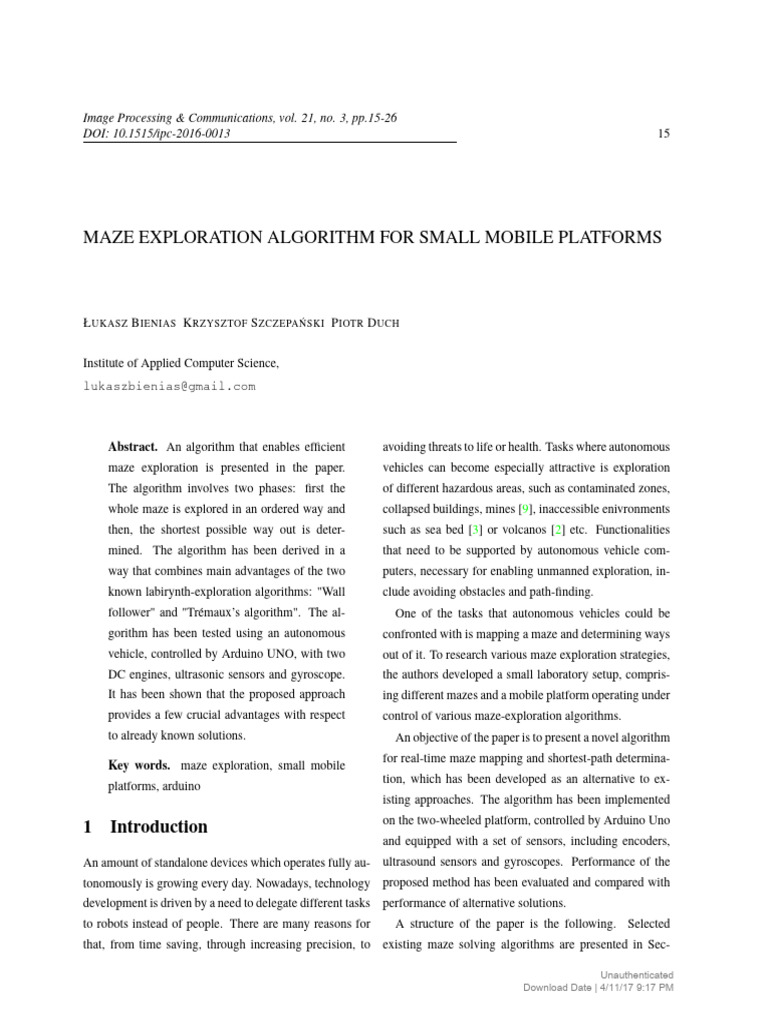 Image Processing & Communications, vol. 21, no. 3, pp.15-26
DOI: 10.1515/ipc-2016-0013

15

MAZE EXPLORATION ALGORITHM FOR SMALL MOBILE PLATFORMS

ŁUKASZ BIENIAS KRZYSZTOF SZCZEPAŃSKI PIOTR DUCH

Institute of Applied Computer Science,
lukaszbienias@gmail.com

**Abstract.** An algorithm that enables efficient maze exploration is presented in the paper. The algorithm involves two phases: first the whole maze is explored in an ordered way and then, the shortest possible way out is determined. The algorithm has been derived in a way that combines main advantages of the two known labirynth-exploration algorithms: "Wall follower" and "Trémaux's algorithm". The algorithm has been tested using an autonomous vehicle, controlled by Arduino UNO, with two DC engines, ultrasonic sensors and gyroscope. It has been shown that the proposed approach provides a few crucial advantages with respect to already known solutions.

**Key words.** maze exploration, small mobile platforms, arduino

1 Introduction

An amount of standalone devices which operates fully autonomously is growing every day. Nowadays, technology development is driven by a need to delegate different tasks to robots instead of people. There are many reasons for that, from time saving, through increasing precision, to avoiding threats to life or health. Tasks where autonomous vehicles can become especially attractive is exploration of different hazardous areas, such as contaminated zones, collapsed buildings, mines [9], inaccessible enivronments such as sea bed [3] or volcanos [2] etc. Functionalities that need to be supported by autonomous vehicle computers, necessary for enabling unmanned exploration, include avoiding obstacles and path-finding.

One of the tasks that autonomous vehicles could be confronted with is mapping a maze and determining ways out of it. To research various maze exploration strategies, the authors developed a small laboratory setup, comprising different mazes and a mobile platform operating under control of various maze-exploration algorithms.

An objective of the paper is to present a novel algorithm for real-time maze mapping and shortest-path determination, which has been developed as an alternative to existing approaches. The algorithm has been implemented on the two-wheeled platform, controlled by Arduino Uno and equipped with a set of sensors, including encoders, ultrasound sensors and gyroscopes. Performance of the proposed method has been evaluated and compared with performance of alternative solutions.

A structure of the paper is the following. Selected existing maze solving algorithms are presented in Sec-

Unauthenticated
Download Date | 4/11/17 9:17 PM